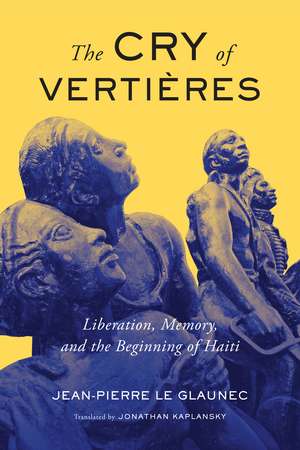 The CRY of VERTIÈRES

Liberation, Memory, and the Beginning of Haiti

JEAN-PIERRE LE GLAUNEC

Translated by JONATHAN KAPLANSKY